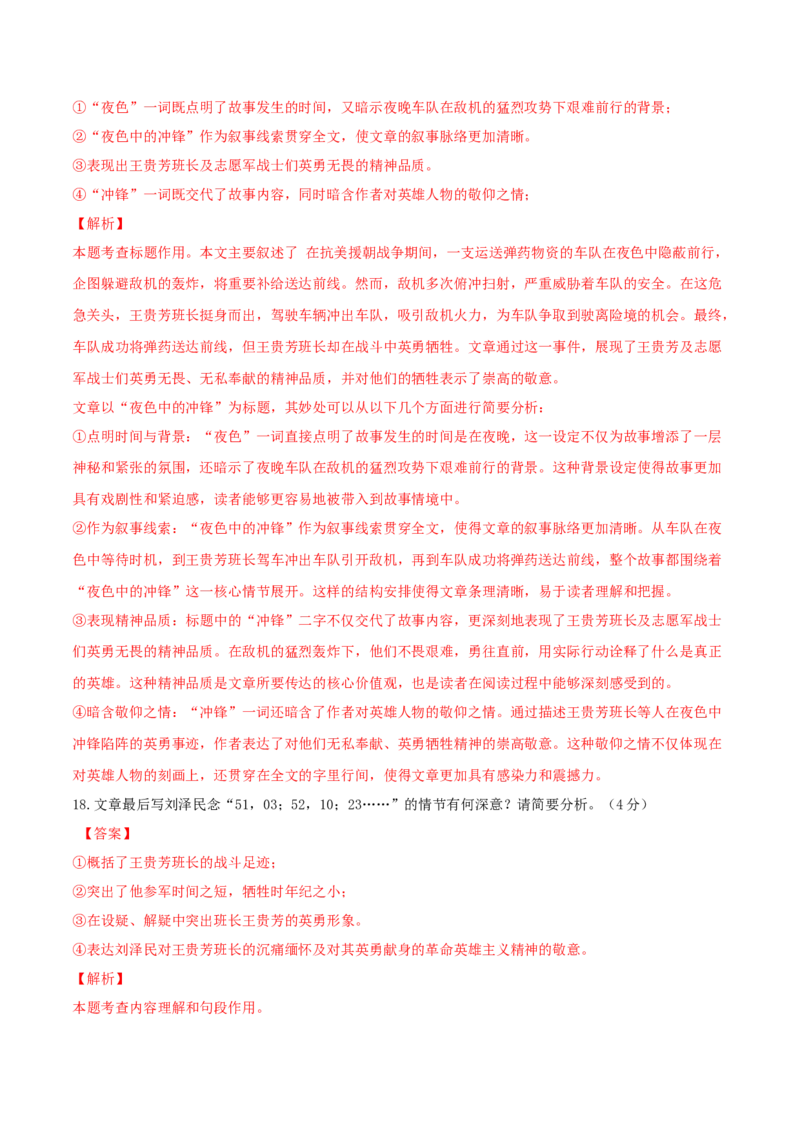 ①“夜色”一词既点明了故事发生的时间，又暗示夜晚车队在敌机的猛烈攻势下艰难前行的背景；
②“夜色中的冲锋”作为叙事线索贯穿全文，使文章的叙事脉络更加清晰。
③表现出王贵芳班长及志愿军战士们英勇无畏的精神品质。
④“冲锋”一词既交代了故事内容，同时暗含作者对英雄人物的敬仰之情；
【解析】
本题考查标题作用。本文主要叙述了 在抗美援朝战争期间，一支运送弹药物资的车队在夜色中隐蔽前行，企图躲避敌机的轰炸，将重要补给送达前线。然而，敌机多次俯冲扫射，严重威胁着车队的安全。在这危急关头，王贵芳班长挺身而出，驾驶车辆冲出车队，吸引敌机火力，为车队争取到驶离险境的机会。最终，车队成功将弹药送达前线，但王贵芳班长却在战斗中英勇牺牲。文章通过这一事件，展现了王贵芳及志愿军战士们英勇无畏、无私奉献的精神品质，并对他们的牺牲表示了崇高的敬意。
文章以“夜色中的冲锋”为标题，其妙处可以从以下几个方面进行简要分析：
①点明时间与背景：“夜色”一词直接点明了故事发生的时间是在夜晚，这一设定不仅为故事增添了一层神秘和紧张的氛围，还暗示了夜晚车队在敌机的猛烈攻势下艰难前行的背景。这种背景设定使得故事更加具有戏剧性和紧迫感，读者能够更容易地被带入到故事情境中。
②作为叙事线索：“夜色中的冲锋”作为叙事线索贯穿全文，使得文章的叙事脉络更加清晰。从车队在夜色中等待时机，到王贵芳班长驾车冲出车队引开敌机，再到车队成功将弹药送达前线，整个故事都围绕着“夜色中的冲锋”这一核心情节展开。这样的结构安排使得文章条理清晰，易于读者理解和把握。
③表现精神品质：标题中的“冲锋”二字不仅交代了故事内容，更深刻地表现了王贵芳班长及志愿军战士们英勇无畏的精神品质。在敌机的猛烈轰炸下，他们不畏艰难，勇往直前，用实际行动诠释了什么是真正的英雄。这种精神品质是文章所要传达的核心价值观，也是读者在阅读过程中能够深刻感受到的。
④暗含敬仰之情：“冲锋”一词还暗含了作者对英雄人物的敬仰之情。通过描述王贵芳班长等人在夜色中冲锋陷阵的英勇事迹，作者表达了对他们无私奉献、英勇牺牲精神的崇高敬意。这种敬仰之情不仅体现在对英雄人物的刻画上，还贯穿在全文的字里行间，使得文章更加具有感染力和震撼力。
18.文章最后写刘泽民念“51，03；52，10；23……”的情节有何深意？请简要分析。（4分）
【答案】
①概括了王贵芳班长的战斗足迹；
②突出了他参军时间之短，牺牲时年纪之小；
③在设疑、解疑中突出班长王贵芳的英勇形象。
④表达刘泽民对王贵芳班长的沉痛缅怀及对其英勇献身的革命英雄主义精神的敬意。
【解析】
本题考查内容理解和句段作用。